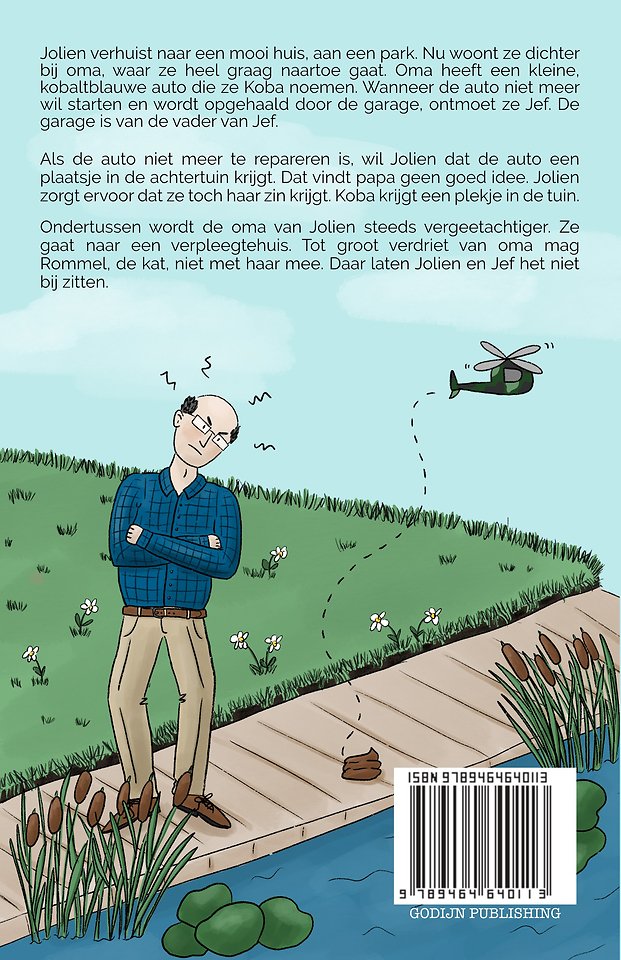 Jolien verhuist naar een mooi huis, aan een park. Nu woont ze dichter bij oma, waar ze heel graag naartoe gaat. Oma heeft een kleine, kobaltblauwe auto die ze Koba noemen. Wanneer de auto niet meer wil starten en wordt opgehaald door de garage, ontmoet ze Jef. De garage is van de vader van Jef.

Als de auto niet meer te repareren is, wil Jolien dat de auto een plaatsje in de achtertuin krijgt. Dat vindt papa geen goed idee. Jolien zorgt ervoor dat ze toch haar zin krijgt. Koba krijgt een plekje in de tuin.

Ondertussen wordt de oma van Jolien steeds vergeetachtiger. Ze gaat naar een verpleegtehuis. Tot groot verdriet van oma mag Rommel, de kat, niet met haar mee. Daar laten Jolien en Jef het niet bij zitten.

ISBN 9789464640113

9 789464 640113

GODIJN PUBLISHING